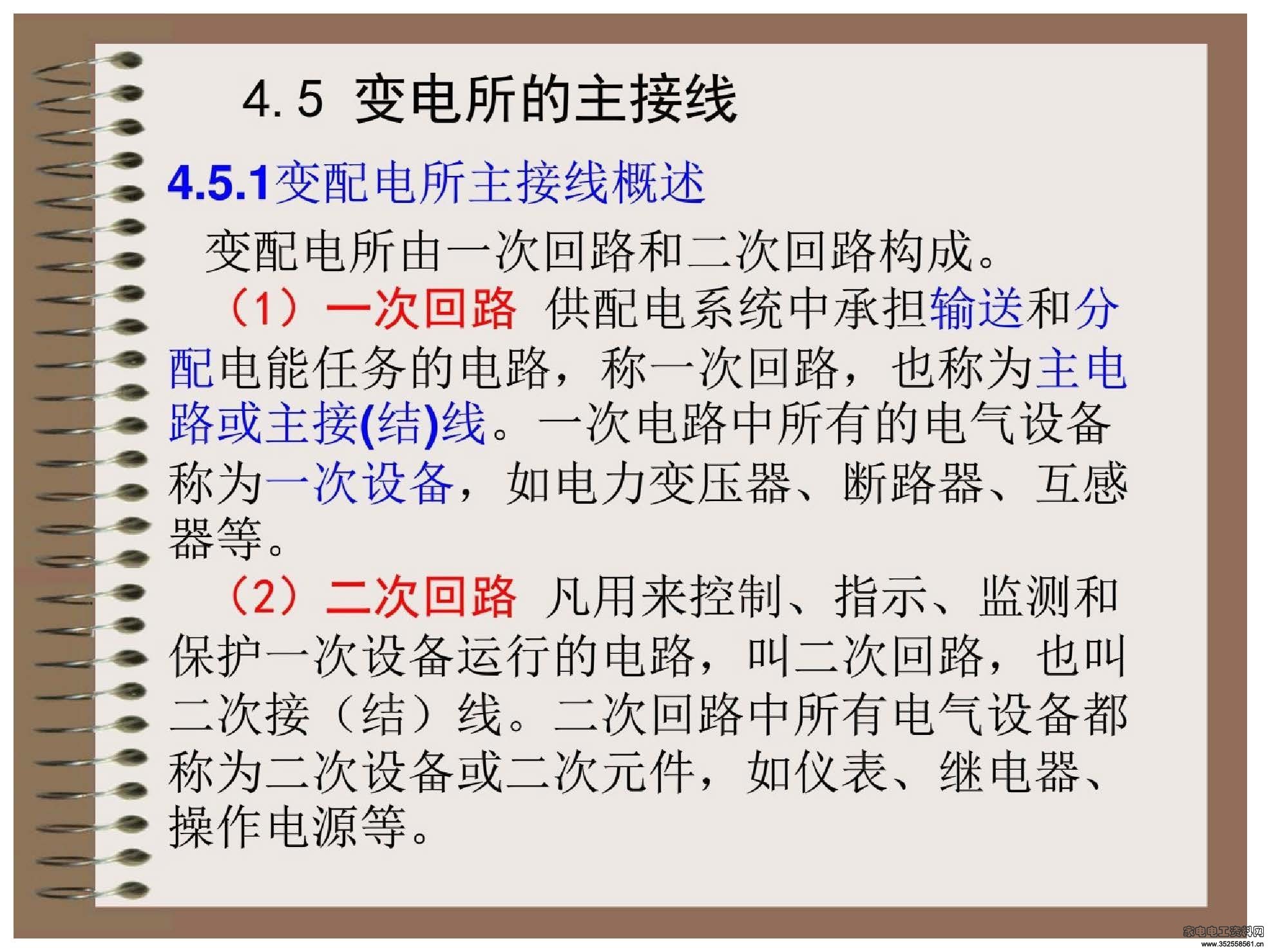 4.5 变电所的主接线

4.5.1变配电所主接线概述

变配电所由一次回路和二次回路构成。

（1）一次回路 供配电系统中承担输送和分配电能任务的电路，称一次回路，也称为主电路或主接(结)线。一次电路中所有的电气设备称为一次设备，如电力变压器、断路器、互感器等。

（2）二次回路 凡用来控制、指示、监测和保护一次设备运行的电路，叫二次回路，也叫二次接（结）线。二次回路中所有电气设备都称为二次设备或二次元件，如仪表、继电器、操作电源等。

家电电工资料网
www.352558561.cn